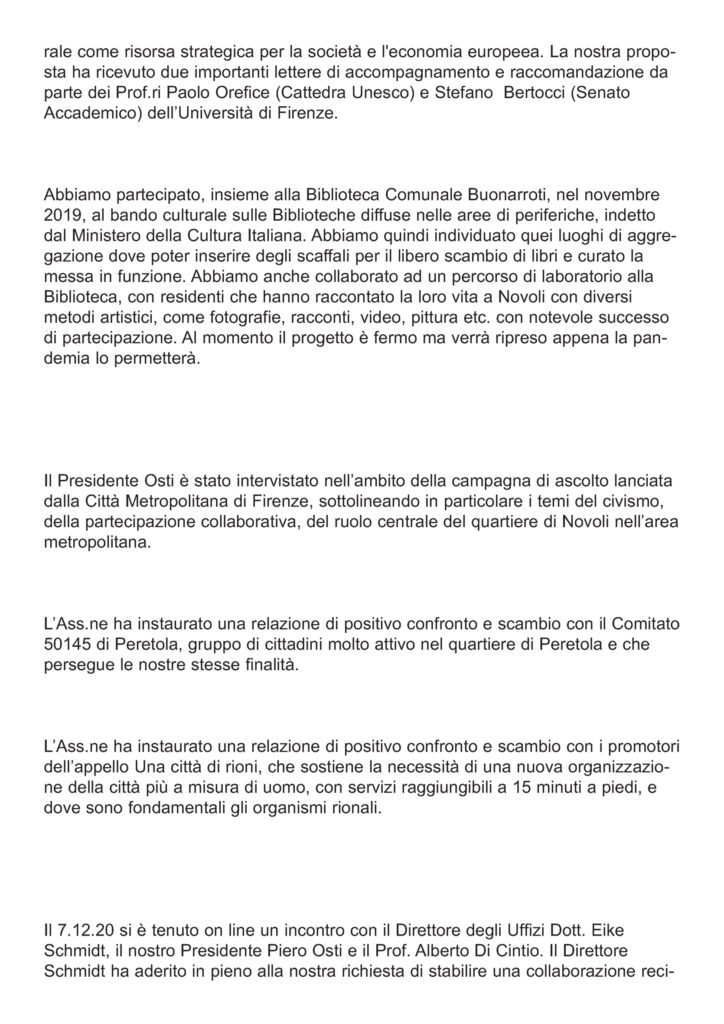 rale come risorsa strategica per la società e l'economia europeea. La nostra proposta ha ricevuto due importanti lettere di accompagnamento e raccomandazione da parte dei Prof.ri Paolo Orefice (Cattedra Unesco) e Stefano Bertocci (Senato Accademico) dell'Università di Firenze.

Abbiamo partecipato, insieme alla Biblioteca Comunale Buonarroti, nel novembre 2019, al bando culturale sulle Biblioteche diffuse nelle aree di periferiche, indetto dal Ministero della Cultura Italiana. Abbiamo quindi individuato quei luoghi di aggregazione dove poter inserire degli scaffali per il libero scambio di libri e curato la messa in funzione. Abbiamo anche collaborato ad un percorso di laboratorio alla Biblioteca, con residenti che hanno raccontato la loro vita a Novoli con diversi metodi artistici, come fotografie, racconti, video, pittura etc. con notevole successo di partecipazione. Al momento il progetto è fermo ma verrà ripreso appena la pandemia lo permetterà.

Il Presidente Osti è stato intervistato nell'ambito della campagna di ascolto lanciata dalla Città Metropolitana di Firenze, sottolineando in particolare i temi del civismo, della partecipazione collaborativa, del ruolo centrale del quartiere di Novoli nell'area metropolitana.

L'Ass.ne ha instaurato una relazione di positivo confronto e scambio con il Comitato 50145 di Peretola, gruppo di cittadini molto attivo nel quartiere di Peretola e che persegue le nostre stesse finalità.

L'Ass.ne ha instaurato una relazione di positivo confronto e scambio con i promotori dell'appello Una città di rioni, che sostiene la necessità di una nuova organizzazione della città più a misura di uomo, con servizi raggiungibili a 15 minuti a piedi, e dove sono fondamentali gli organismi rionali.

Il 7.12.20 si è tenuto on line un incontro con il Direttore degli Uffizi Dott. Eike Schmidt, il nostro Presidente Piero Osti e il Prof. Alberto Di Cintio. Il Direttore Schmidt ha aderito in pieno alla nostra richiesta di stabilire una collaborazione reci-